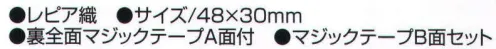 ●レピア織　●サイズ/48×30mm
●裏全面マジックテープA面付　●マジックテープB面セット